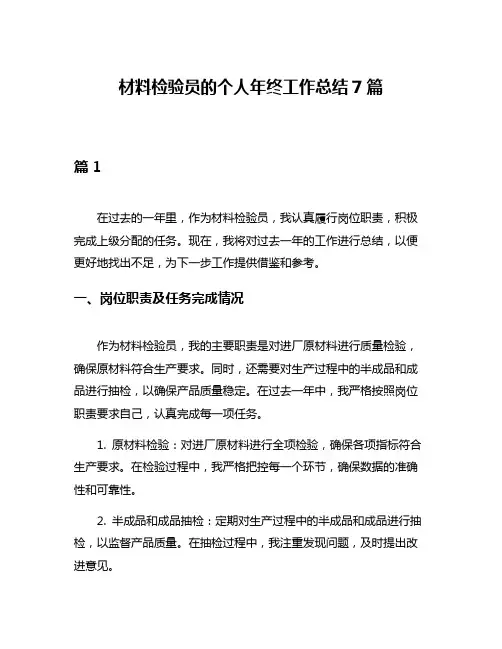 材料检验员的个人年终工作总结 7 篇

篇 1

在过去的一年里，作为材料检验员，我认真履行岗位职责，积极完成上级分配的任务。现在，我将对过去一年的工作进行总结，以便更好地找出不足，为下一步工作提供借鉴和参考。

一、岗位职责及任务完成情况

作为材料检验员，我的主要职责是对进厂原材料进行质量检验，确保原材料符合生产要求。同时，还需要对生产过程中的半成品和成品进行抽检，以确保产品质量稳定。在过去一年中，我严格按照岗位职责要求自己，认真完成每一项任务。

1. 原材料检验：对进厂原材料进行全项检验，确保各项指标符合生产要求。在检验过程中，我严格把控每一个环节，确保数据的准确性和可靠性。

2. 半成品和成品抽检：定期对生产过程中的半成品和成品进行抽检，以监督产品质量。在抽检过程中，我注重发现问题，及时提出改进意见。